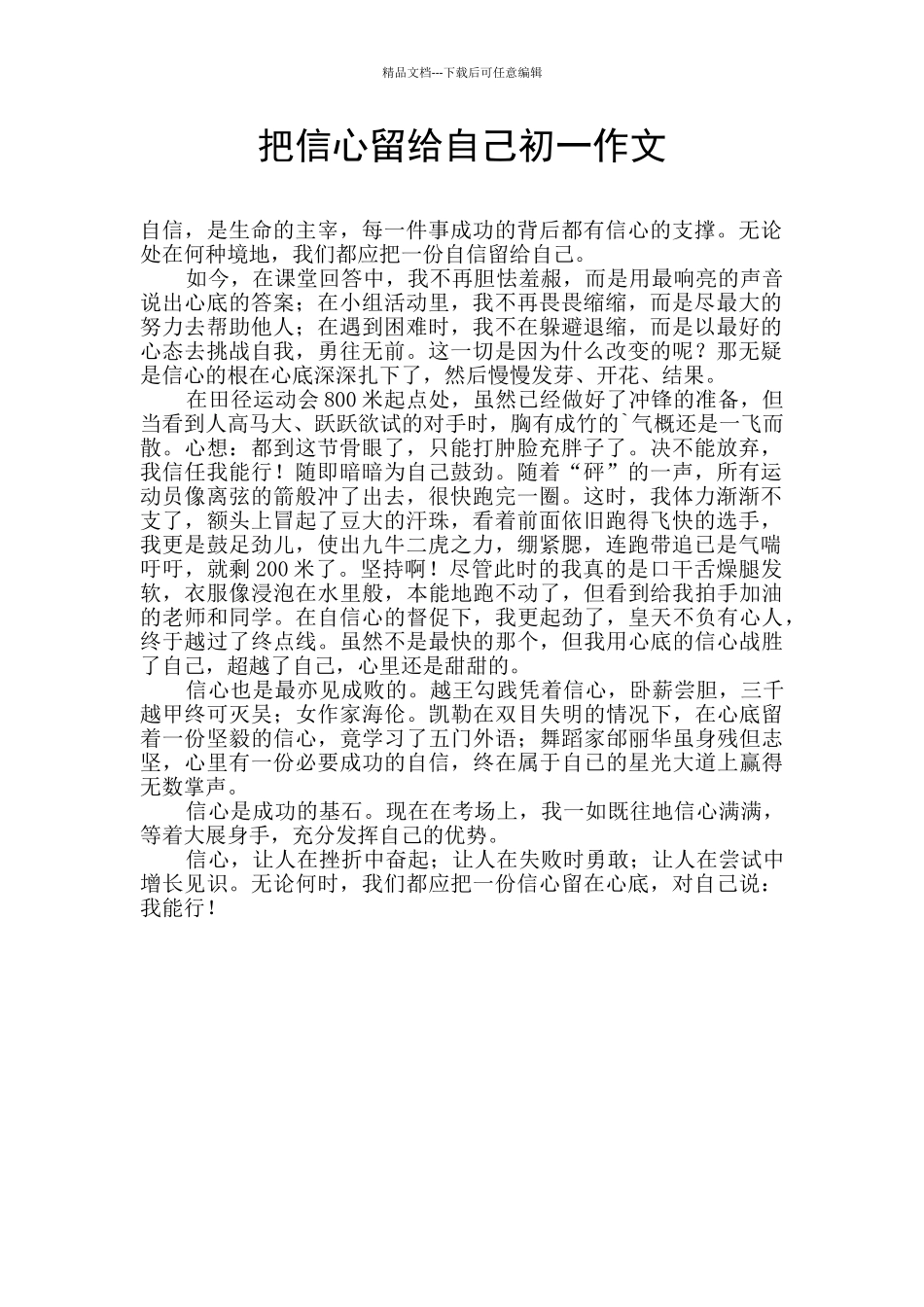 精品文档---下载后可任意编辑

把信心留给自己初一作文

自信，是生命的主宰，每一件事成功的背后都有信心的支撑。无论处在何种境地，我们都应把一份自信留给自己。

如今，在课堂回答中，我不再胆怯羞赧，而是用最响亮的声音说出心底的答案；在小组活动里，我不再畏畏缩缩，而是尽最大的努力去帮助他人；在遇到困难时，我不在躲避退缩，而是以最好的心态去挑战自我，勇往无前。这一切是因为什么改变的呢？那无疑是信心的根在心底深深扎下了，然后慢慢发芽、开花、结果。

在田径运动会 800 米起点处，虽然已经做好了冲锋的准备，但当看到人高马大、跃跃欲试的对手时，胸有成竹的`气概还是一飞而散。心想：都到这节骨眼了，只能打肿脸充胖子了。决不能放弃，我信任我能行！随即暗暗为自己鼓劲。随着“砰”的一声，所有运动员像离弦的箭般冲了出去，很快跑完一圈。这时，我体力渐渐不支了，额头上冒起了豆大的汗珠，看着前面依旧跑得飞快的选手，我更是鼓足劲儿，使出九牛二虎之力，绷紧腮，连跑带追已是气喘吁吁，就剩 200 米了。坚持啊！尽管此时的我真的是口干舌燥腿发软，衣服像浸泡在水里般，本能地跑不动了，但看到给我拍手加油的老师和同学。在自信心的督促下，我更起劲了，皇天不负有心人，终于越过了终点线。虽然不是最快的那个，但我用心底的信心战胜了自己，超越了自己，心里还是甜甜的。

信心也是最亦见成败的。越王勾践凭着信心，卧薪尝胆，三千越甲终可灭吴；女作家海伦。凯勒在双目失明的情况下，在心底留着一份坚毅的信心，竟学习了五门外语；舞蹈家邰丽华虽身残但志坚，心里有一份必要成功的自信，终在属于自己的星光大道上赢得无数掌声。

信心是成功的基石。现在在考场上，我一如既往地信心满满，等着大展身手，充分发挥自己的优势。

信心，让人在挫折中奋起；让人在失败时勇敢；让人在尝试中增长见识。无论何时，我们都应把一份信心留在心底，对自己说：我能行！